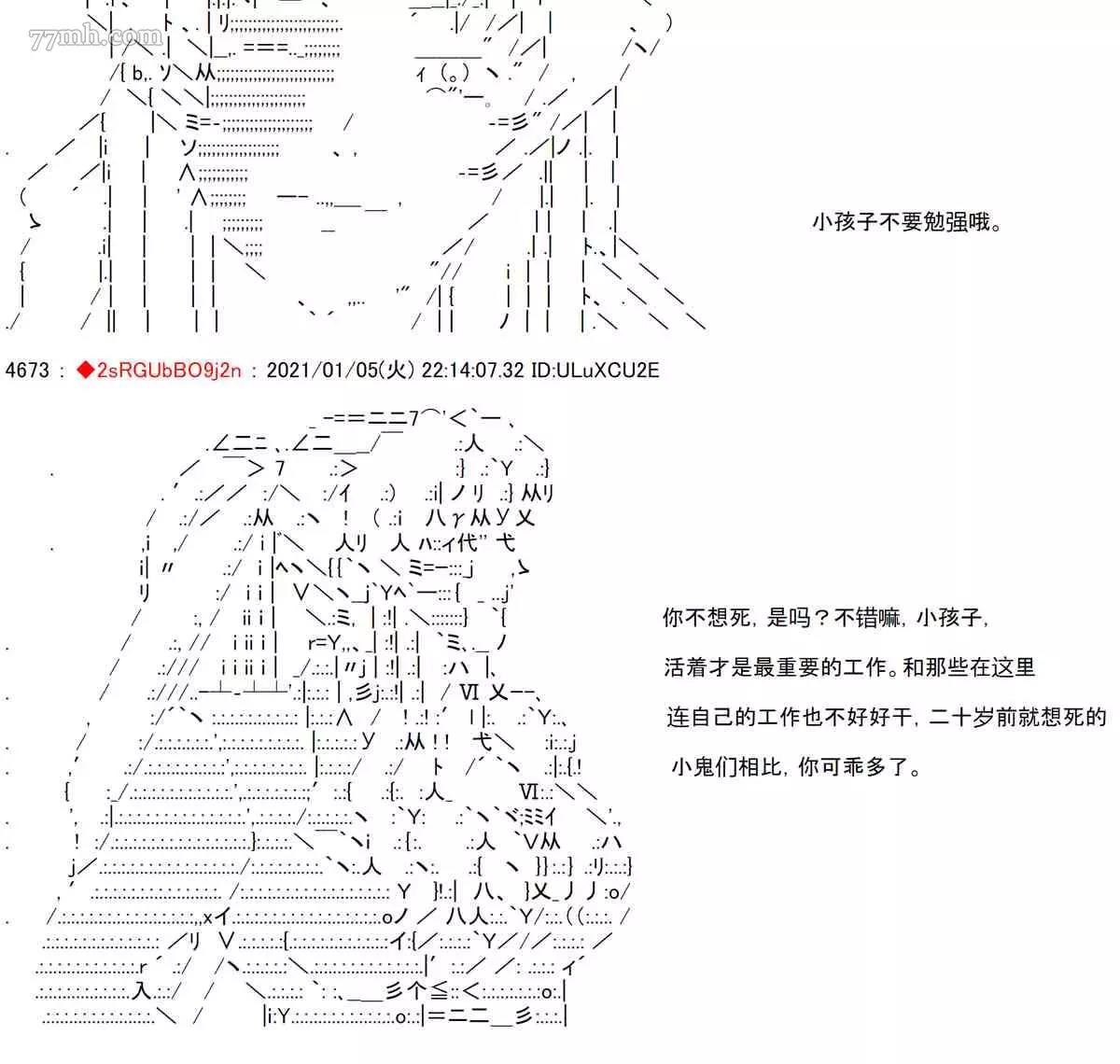 小孩子不要勉强哦。

4673 : ◆2sRGUbBO9j2n : 2021/01/05(火) 22:14:07.32 ID:ULuXCU2E

你不想死，是吗？不错嘛，小孩子，

活着才是最重要的工作。和那些在这里

连自己的工作也不好好干，二十岁前就想死的

小鬼们相比，你可乖多了。

77mh.com